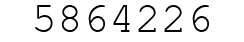 5864226